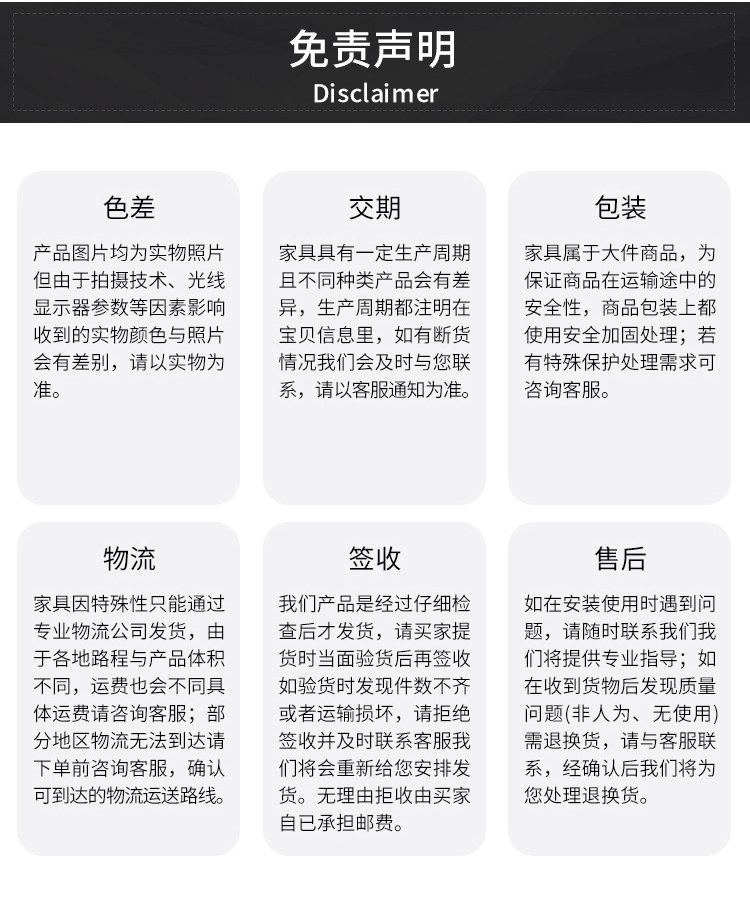 免责声明
Disclaimer

色差

产品图片均为实物照片但由于拍摄技术、光线显示器参数等因素影响收到的实物颜色与照片会有差别，请以实物为准。

交期

家具具有一定生产周期且不同种类产品会有差异，生产周期都注明在宝贝信息里，如有断货情况我们会及时与您联系，请以客服通知为准。

包装

家具属于大件商品，为保证商品在运输途中的安全性，商品包装上都使用安全加固处理；若有特殊保护处理需求可咨询客服。

物流

家具因特殊性只能通过专业物流公司发货，由于各地路程与产品体积不同，运费也会不同具体运费请咨询客服；部分地区物流无法到达请下单前咨询客服，确认可到达的物流运送路线。

签收

我们产品是经过仔细检查后才发货，请买家提货时当面验货后再签收如验货时发现件数不齐或者运输损坏，请拒绝签收并及时联系客服我们将会重新给您安排发货。无理由拒收由买家自已承担邮费。

售后

如在安装使用时遇到问题，请随时联系我们我们将提供专业指导；如在收到货物后发现质量问题(非人为、无使用)需退换货，请与客服联系，经确认后我们将为您处理退换货。